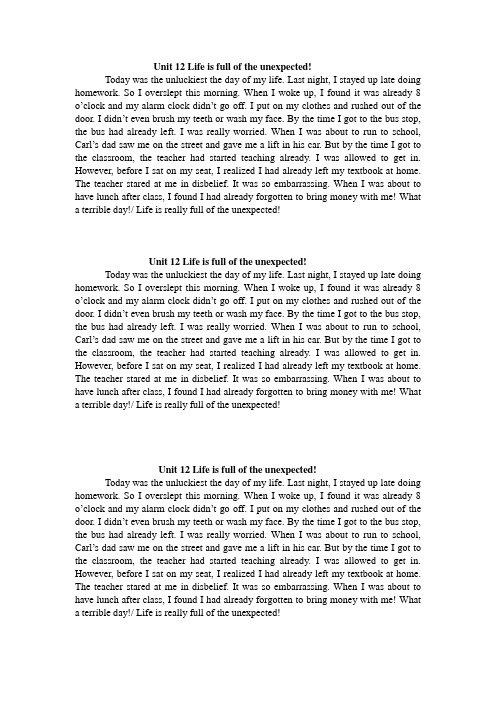 Unit 12 Life is full of the unexpected!

Today was the unluckiest the day of my life. Last night, I stayed up late doing homework. So I overslept this morning. When I woke up, I found it was already 8 o'clock and my alarm clock didn't go off. I put on my clothes and rushed out of the door. I didn't even brush my teeth or wash my face. By the time I got to the bus stop, the bus had already left. I was really worried. When I was about to run to school, Carl's dad saw me on the street and gave me a lift in his car. But by the time I got to the classroom, the teacher had started teaching already. I was allowed to get in. However, before I sat on my seat, I realized I had already left my textbook at home. The teacher stared at me in disbelief. It was so embarrassing. When I was about to have lunch after class, I found I had already forgotten to bring money with me! What a terrible day!/ Life is really full of the unexpected!

Unit 12 Life is full of the unexpected!

Today was the unluckiest the day of my life. Last night, I stayed up late doing homework. So I overslept this morning. When I woke up, I found it was already 8 o'clock and my alarm clock didn't go off. I put on my clothes and rushed out of the door. I didn't even brush my teeth or wash my face. By the time I got to the bus stop, the bus had already left. I was really worried. When I was about to run to school, Carl's dad saw me on the street and gave me a lift in his car. But by the time I got to the classroom, the teacher had started teaching already. I was allowed to get in. However, before I sat on my seat, I realized I had already left my textbook at home. The teacher stared at me in disbelief. It was so embarrassing. When I was about to have lunch after class, I found I had already forgotten to bring money with me! What a terrible day!/ Life is really full of the unexpected!

Unit 12 Life is full of the unexpected!

Today was the unluckiest the day of my life. Last night, I stayed up late doing homework. So I overslept this morning. When I woke up, I found it was already 8 o'clock and my alarm clock didn't go off. I put on my clothes and rushed out of the door. I didn't even brush my teeth or wash my face. By the time I got to the bus stop, the bus had already left. I was really worried. When I was about to run to school, Carl's dad saw me on the street and gave me a lift in his car. But by the time I got to the classroom, the teacher had started teaching already. I was allowed to get in. However, before I sat on my seat, I realized I had already left my textbook at home. The teacher stared at me in disbelief. It was so embarrassing. When I was about to have lunch after class, I found I had already forgotten to bring money with me! What a terrible day!/ Life is really full of the unexpected!